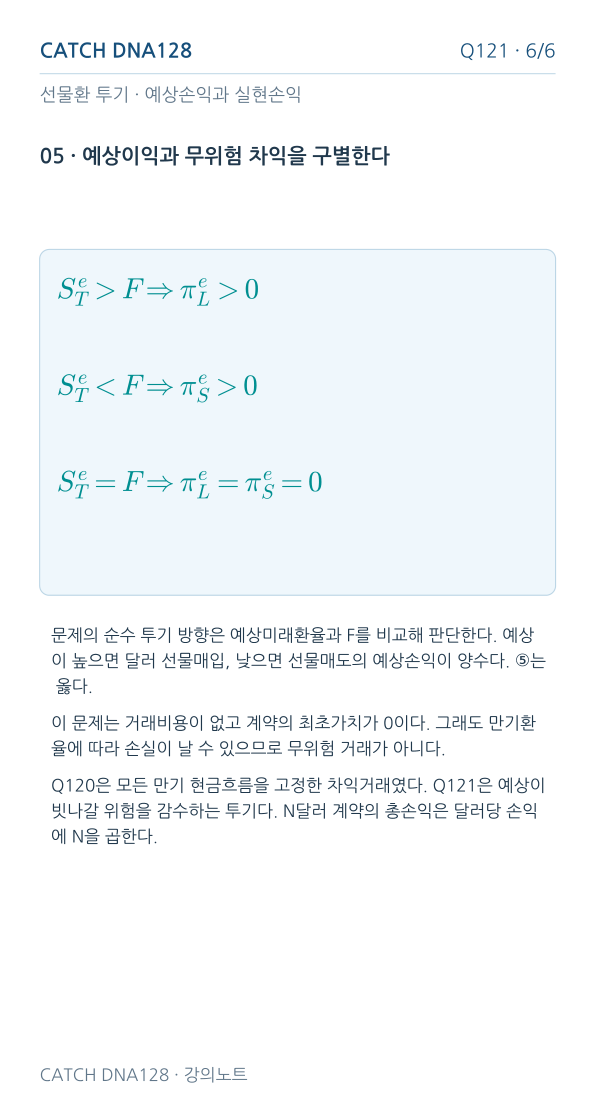 CATCH DNA128

Q121 · 6/6

선물환 투기 · 예상손익과 실현손익

05 · 예상이익과 무위험 차익을 구별한다

$S_T^e > F \Rightarrow \pi_L^e > 0$

$S_T^e < F \Rightarrow \pi_S^e > 0$

$S_T^e = F \Rightarrow \pi_L^e = \pi_S^e = 0$

문제의 순수 투기 방향은 예상미래환율과 F를 비교해 판단한다. 예상이 높으면 달러 선물매입, 낮으면 선물매도의 예상손익이 양수다. ⑤는 옳다.

이 문제는 거래비용이 없고 계약의 최초가치가 0이다. 그래도 만기환율에 따라 손실이 날 수 있으므로 무위험 거래가 아니다.

Q120은 모든 만기 현금흐름을 고정한 차익거래였다. Q121은 예상이 빗나갈 위험을 감수하는 투기다. N달러 계약의 총손익은 달러당 손익에 N을 곱한다.

CATCH DNA128 · 강의노트